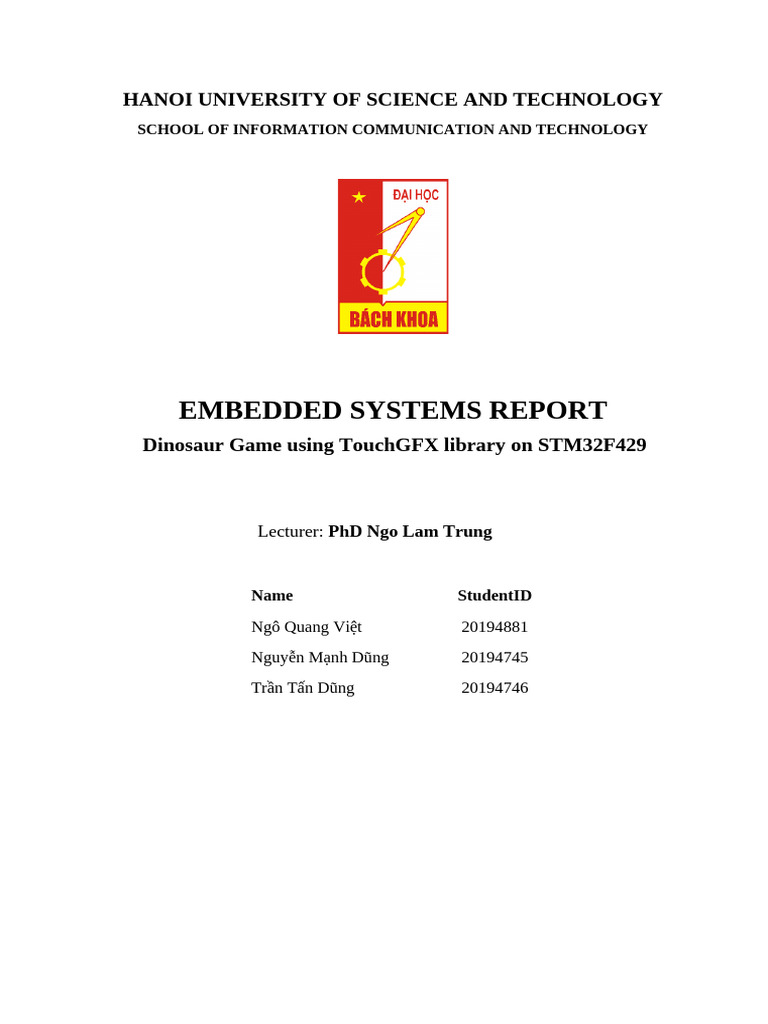 HANOI UNIVERSITY OF SCIENCE AND TECHNOLOGY

SCHOOL OF INFORMATION COMMUNICATION AND TECHNOLOGY

ĐẠI HỌC

BÁCH KHOA

EMBEDDED SYSTEMS REPORT

Dinosaur Game using TouchGFX library on STM32F429

Lecturer: PhD Ngo Lam Trung

| Name | StudentID |
|---|---|
| Ngô Quang Việt | 20194881 |
| Nguyễn Mạnh Dũng | 20194745 |
| Trần Tấn Dũng | 20194746 |